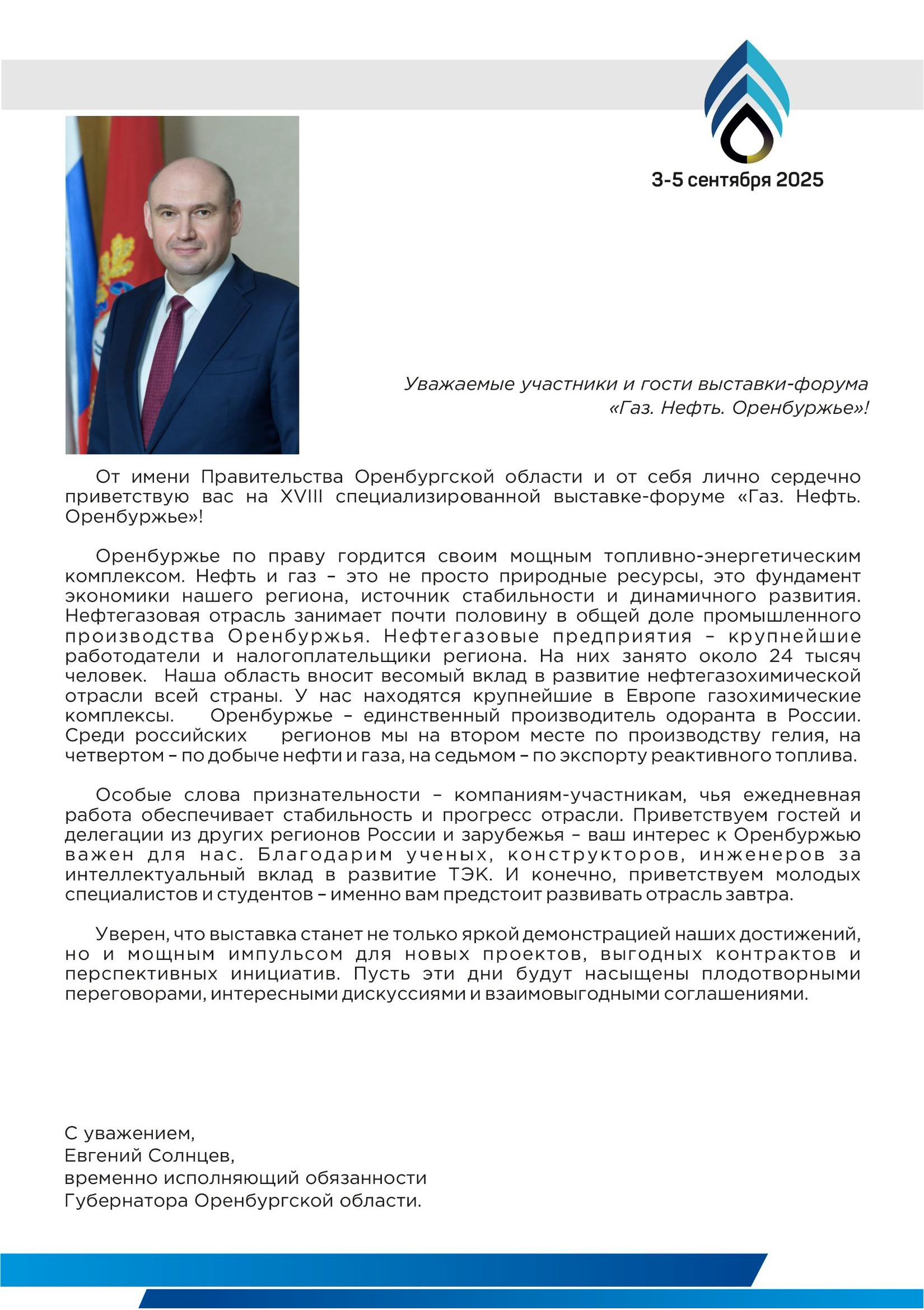 3-5 сентября 2025

Уважаемые участники и гости выставки-форума
«Газ. Нефть. Оренбуржье»!

От имени Правительства Оренбургской области и от себя лично сердечно приветствую вас на XVIII специализированной выставке-форуме «Газ. Нефть. Оренбуржье»!

Оренбуржье по праву гордится своим мощным топливно-энергетическим комплексом. Нефть и газ – это не просто природные ресурсы, это фундамент экономики нашего региона, источник стабильности и динамичного развития. Нефтегазовая отрасль занимает почти половину в общей доле промышленного производства Оренбуржья. Нефтегазовые предприятия – крупнейшие работодатели и налогоплательщики региона. На них занято около 24 тысяч человек. Наша область вносит весомый вклад в развитие нефтегазохимической отрасли всей страны. У нас находятся крупнейшие в Европе газохимические комплексы. Оренбуржье – единственный производитель одоранта в России. Среди российских регионов мы на втором месте по производству гелия, на четвертом – по добыче нефти и газа, на седьмом – по экспорту реактивного топлива.

Особые слова признательности – компаниям-участникам, чья ежедневная работа обеспечивает стабильность и прогресс отрасли. Приветствуем гостей и делегации из других регионов России и зарубежья – ваш интерес к Оренбуржью важен для нас. Благодарим ученых, конструкторов, инженеров за интеллектуальный вклад в развитие ТЭК. И конечно, приветствуем молодых специалистов и студентов – именно вам предстоит развивать отрасль завтра.

Уверен, что выставка станет не только яркой демонстрацией наших достижений, но и мощным импульсом для новых проектов, выгодных контрактов и перспективных инициатив. Пусть эти дни будут насыщены плодотворными переговорами, интересными дискуссиями и взаимовыгодными соглашениями.

С уважением,
Евгений Солнцев,
временно исполняющий обязанности
Губернатора Оренбургской области.